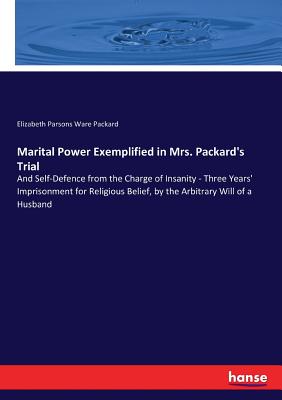 Elizabeth Parsons Ware Packard

Marital Power Exemplified in Mrs. Packard's Trial

And Self-Defence from the Charge of Insanity - Three Years' Imprisonment for Religious Belief, by the Arbitrary Will of a Husband

hanse